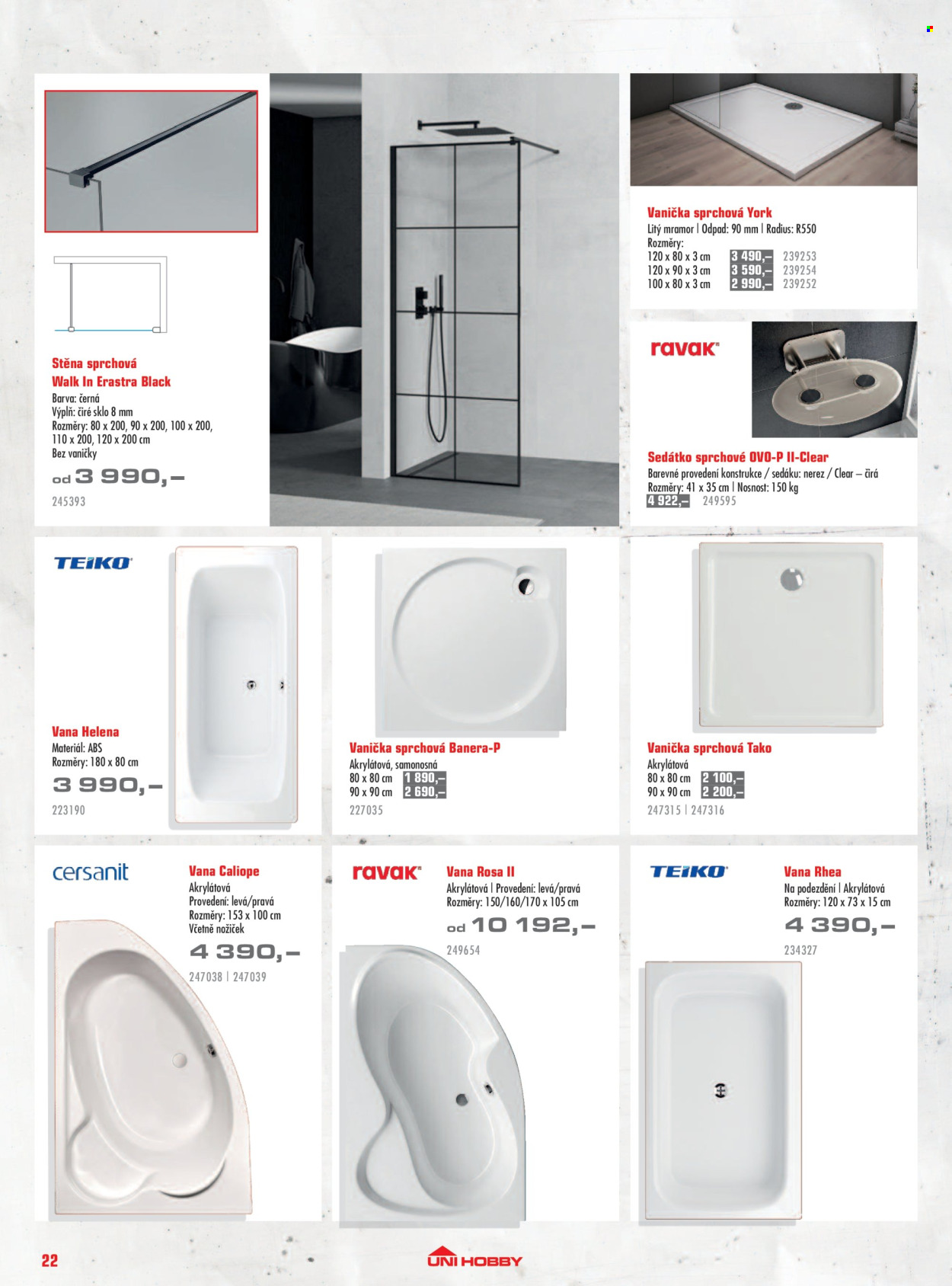 Stěna sprchová
Walk In Erastra Black
Barva: černá
Výplň: čiré sklo 8 mm
Rozměry: 80 x 200, 90 x 200, 100 x 200, 110 x 200, 120 x 200 cm
Bez vaničky
od 3 990,–
245393

Vanička sprchová York
Litý mramor | Odpad: 90 mm | Radius: R550
Rozměry:
120 x 80 x 3 cm 3 490,– 239253
120 x 90 x 3 cm 3 590,– 239254
100 x 80 x 3 cm 2 990,– 239252

ravak

Sedátko sprchové OVO-P II-Clear
Barevné provedení konstrukce / sedáku: nerez / Clear – čirá
Rozměry: 41 x 35 cm | Nosnost: 150 kg
4 922,– 249595

TEIKO

Vana Helena
Materiál: ABS
Rozměry: 180 x 80 cm
3 990,–
223190

Vanička sprchová Banera-P
Akrylátová, samonosná
80 x 80 cm 1 890,–
90 x 90 cm 2 690,–
227035

Vanička sprchová Tako
Akrylátová
80 x 80 cm 2 100,–
90 x 90 cm 2 200,–
247315 | 247316

cersanit

Vana Caliope
Akrylátová
Provedení: levá/pravá
Rozměry: 153 x 100 cm
Včetně nožiček
4 390,–
247038 | 247039

ravak

Vana Rosa II
Akrylátová | Provedení: levá/pravá
Rozměry: 150/160/170 x 105 cm
od 10 192,–
249654

TEIKO

Vana Rhea
Na podezdění | Akrylátová
Rozměry: 120 x 73 x 15 cm
4 390,–
234327

22
UNI HOBBY